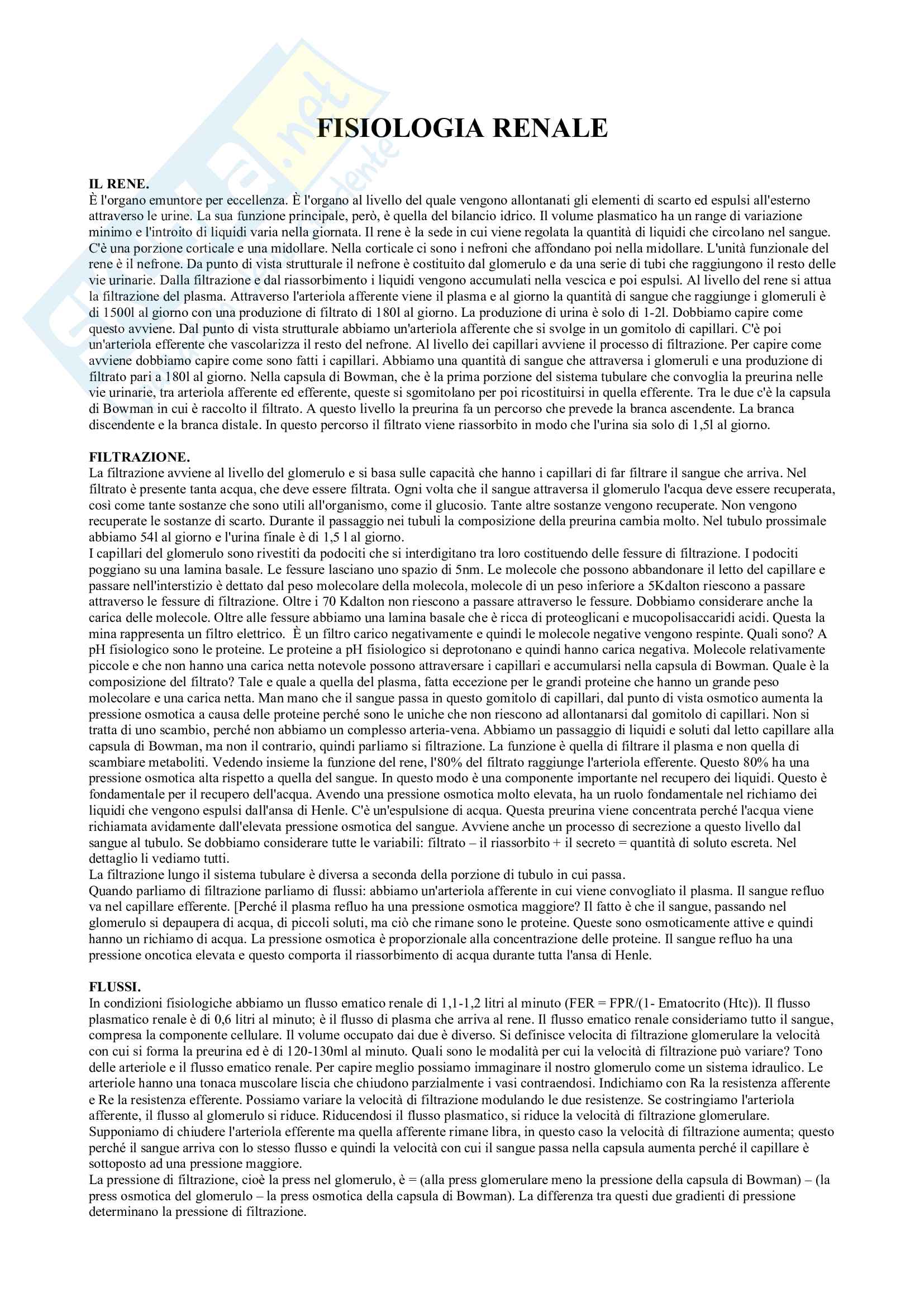 FISIOLOGIA RENALE

IL RENE.
È l'organo emuntore per eccellenza. È l'organo al livello del quale vengono allontanati gli elementi di scarto ed espulsi all'esterno attraverso le urine. La sua funzione principale, però, è quella del bilancio idrico. Il volume plasmatico ha un range di variazione minimo e l'introito di liquidi varia nella giornata. Il rene è la sede in cui viene regolata la quantità di liquidi che circolano nel sangue. C'è una porzione corticale e una midollare. Nella corticale ci sono i nefroni che affondano poi nella midollare. L'unità funzionale del rene è il nefrone. Da punto di vista strutturale il nefrone è costituito dal glomerulo e da una serie di tubi che raggiungono il resto delle vie urinarie. Dalla filtrazione e dal riassorbimento i liquidi vengono accumulati nella vescica e poi espulsi. Al livello del rene si attua la filtrazione del plasma. Attraverso l'arteriola afferente viene il plasma e al giorno la quantità di sangue che raggiunge i glomeruli è di 1500l al giorno con una produzione di filtrato di 180l al giorno. La produzione di urina è solo di 1-2l. Dobbiamo capire come questo avviene. Dal punto di vista strutturale abbiamo un'arteriola afferente che si svolge in un gomitolo di capillari. C'è poi un'arteriola efferente che vascolarizza il resto del nefrone. Al livello dei capillari avviene il processo di filtrazione. Per capire come avviene dobbiamo capire come sono fatti i capillari. Abbiamo una quantità di sangue che attraversa i glomeruli e una produzione di filtrato pari a 180l al giorno. Nella capsula di Bowman, che è la prima porzione del sistema tubulare che convoglia la preurina nelle vie urinarie, tra arteriola afferente ed efferente, queste si sgomitolano per poi ricostituirsi in quella efferente. Tra le due c'è la capsula di Bowman in cui è raccolto il filtrato. A questo livello la preurina fa un percorso che prevede la branca ascendente. La branca discendente e la branca distale. In questo percorso il filtrato viene riassorbito in modo che l'urina sia solo di 1,5l al giorno.

FILTRAZIONE.
La filtrazione avviene al livello del glomerulo e si basa sulle capacità che hanno i capillari di far filtrare il sangue che arriva. Nel filtrato è presente tanta acqua, che deve essere filtrata. Ogni volta che il sangue attraversa il glomerulo l'acqua deve essere recuperata, così come tante sostanze che sono utili all'organismo, come il glucosio. Tante altre sostanze vengono recuperate. Non vengono recuperate le sostanze di scarto. Durante il passaggio nei tubuli la composizione della preurina cambia molto. Nel tubulo prossimale abbiamo 54l al giorno e l'urina finale è di 1,5 l al giorno.
I capillari del glomerulo sono rivestiti da podociti che si interdigitano tra loro costituendo delle fessure di filtrazione. I podociti poggiano su una lamina basale. Le fessure lasciano uno spazio di 5nm. Le molecole che possono abbandonare il letto del capillare e passare nell'interstizio è dettato dal peso molecolare della molecola, molecole di un peso inferiore a 5Kdalton riescono a passare attraverso le fessure di filtrazione. Oltre i 70 Kdalton non riescono a passare attraverso le fessure. Dobbiamo considerare anche la carica delle molecole. Oltre alle fessure abbiamo una lamina basale che è ricca di proteoglicani e mucopolisaccaridi acidi. Questa la mina rappresenta un filtro elettrico. È un filtro carico negativamente e quindi le molecole negative vengono respinte. Quali sono? A pH fisiologico sono le proteine. Le proteine a pH fisiologico si deprotonano e quindi hanno carica negativa. Molecole relativamente piccole e che non hanno una carica netta notevole possono attraversare i capillari e accumularsi nella capsula di Bowman. Quale è la composizione del filtrato? Tale e quale a quella del plasma, fatta eccezione per le grandi proteine che hanno un grande peso molecolare e una carica netta. Man mano che il sangue passa in questo gomitolo di capillari, dal punto di vista osmotico aumenta la pressione osmotica a causa delle proteine perché sono le uniche che non riescono ad allontanarsi dal gomitolo di capillari. Non si tratta di uno scambio, perché non abbiamo un complesso arteria-vena. Abbiamo un passaggio di liquidi e soluti dal letto capillare alla capsula di Bowman, ma non il contrario, quindi parliamo si filtrazione. La funzione è quella di filtrare il plasma e non quella di scambiare metaboliti. Vedendo insieme la funzione del rene, l'80% del filtrato raggiunge l'arteriola efferente. Questo 80% ha una pressione osmotica alta rispetto a quella del sangue. In questo modo è una componente importante nel recupero dei liquidi. Questo è fondamentale per il recupero dell'acqua. Avendo una pressione osmotica molto elevata, ha un ruolo fondamentale nel richiamo dei liquidi che vengono espulsi dall'ansa di Henle. C'è un'espulsione di acqua. Questa preurina viene concentrata perché l'acqua viene richiamata avidamente dall'elevata pressione osmotica del sangue. Avviene anche un processo di secrezione a questo livello dal sangue al tubulo. Se dobbiamo considerare tutte le variabili: filtrato – il riassorbito + il secreto = quantità di soluto escreta. Nel dettaglio li vediamo tutti.
La filtrazione lungo il sistema tubulare è diversa a seconda della porzione di tubulo in cui passa.
Quando parliamo di filtrazione parliamo di flussi: abbiamo un'arteriola afferente in cui viene convogliato il plasma. Il sangue refluo va nel capillare efferente. [Perché il plasma refluo ha una pressione osmotica maggiore? Il fatto è che il sangue, passando nel glomerulo si depaupera di acqua, di piccoli soluti, ma ciò che rimane sono le proteine. Queste sono osmoticamente attive e quindi hanno un richiamo di acqua. La pressione osmotica è proporzionale alla concentrazione delle proteine. Il sangue refluo ha una pressione oncotica elevata e questo comporta il riassorbimento di acqua durante tutta l'ansa di Henle.

FLUSSI.
In condizioni fisiologiche abbiamo un flusso ematico renale di 1,1-1,2 litri al minuto (FER = FPR/(1- Ematocrito (Htc)). Il flusso plasmatico renale è di 0,6 litri al minuto; è il flusso di plasma che arriva al rene. Il flusso ematico renale consideriamo tutto il sangue, compresa la componente cellulare. Il volume occupato dai due è diverso. Si definisce velocita di filtrazione glomerulare la velocità con cui si forma la preurina ed è di 120-130ml al minuto. Quali sono le modalità per cui la velocità di filtrazione può variare? Tono delle arteriole e il flusso ematico renale. Per capire meglio possiamo immaginare il nostro glomerulo come un sistema idraulico. Le arteriole hanno una tonaca muscolare liscia che chiudono parzialmente i vasi contraendosi. Indichiamo con Ra la resistenza afferente e Re la resistenza efferente. Possiamo variare la velocità di filtrazione modulando le due resistenze. Se costringiamo l'arteriola afferente, il flusso al glomerulo si riduce. Riducendosi il flusso plasmatico, si riduce la velocità di filtrazione glomerulare. Supponiamo di chiudere l'arteriola efferente ma quella afferente rimane libra, in questo caso la velocità di filtrazione aumenta; questo perché il sangue arriva con lo stesso flusso e quindi la velocità con cui il sangue passa nella capsula aumenta perché il capillare è sottoposto ad una pressione maggiore.
La pressione di filtrazione, cioè la press nel glomerulo, è = (alla press glomerulare meno la pressione della capsula di Bowman) – (la press osmotica del glomerulo – la press osmotica della capsula di Bowman). La differenza tra questi due gradienti di pressione determinano la pressione di filtrazione.